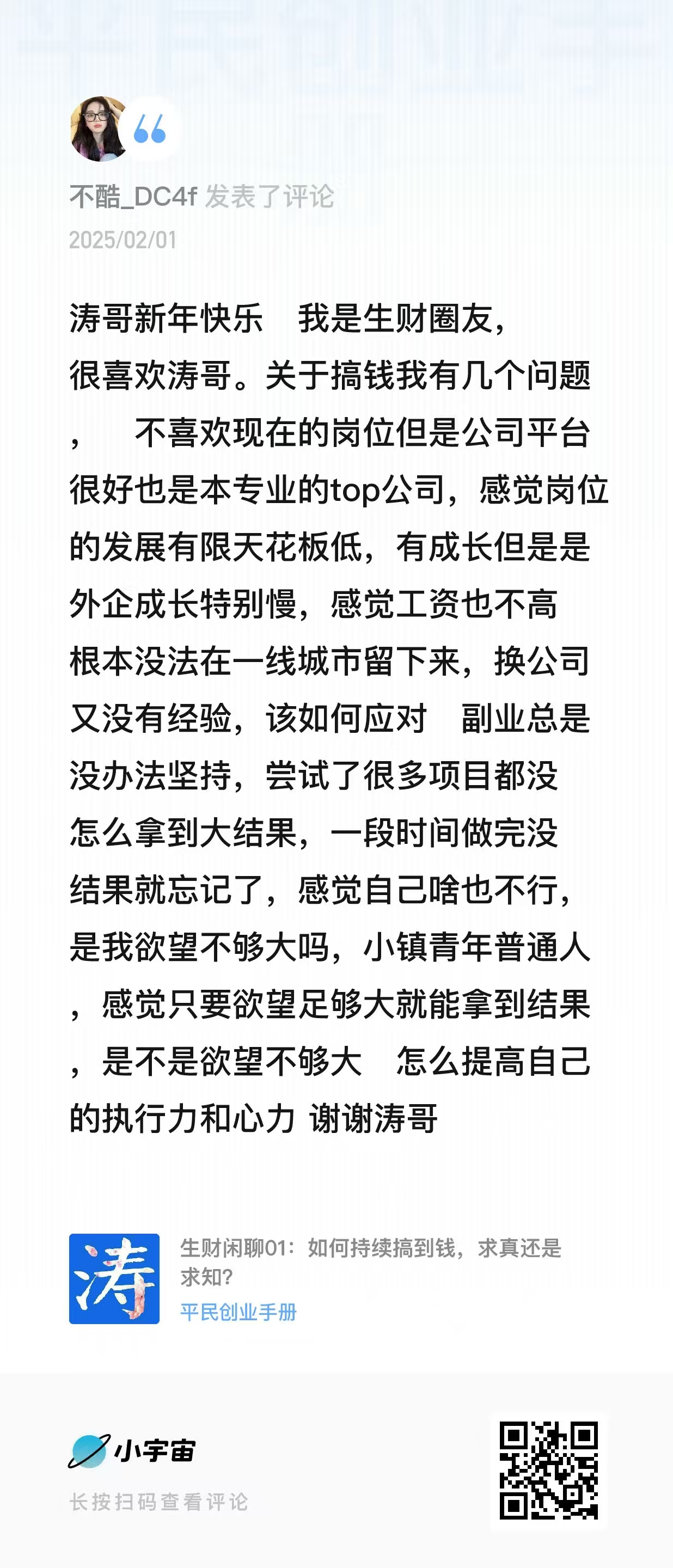 不酷_DC4f 发表了评论
2025/02/01

涛哥新年快乐 我是生财圈友，很喜欢涛哥。关于搞钱我有几个问题， 不喜欢现在的岗位但是公司平台很好也是本专业的top公司，感觉岗位的发展有限天花板低，有成长但是是外企成长特别慢，感觉工资也不高根本没法在一线城市留下来，换公司又没有经验，该如何应对 副业总是没办法坚持，尝试了很多项目都没怎么拿到大结果，一段时间做完没结果就忘记了，感觉自己啥也不行，是我欲望不够大吗，小镇青年普通人，感觉只要欲望足够大就能拿到结果，是不是欲望不够大 怎么提高自己的执行力和心力 谢谢涛哥

涛

生财闲聊01：如何持续搞到钱，求真还是求知?
平民创业手册

小宇宙
长按扫码查看评论